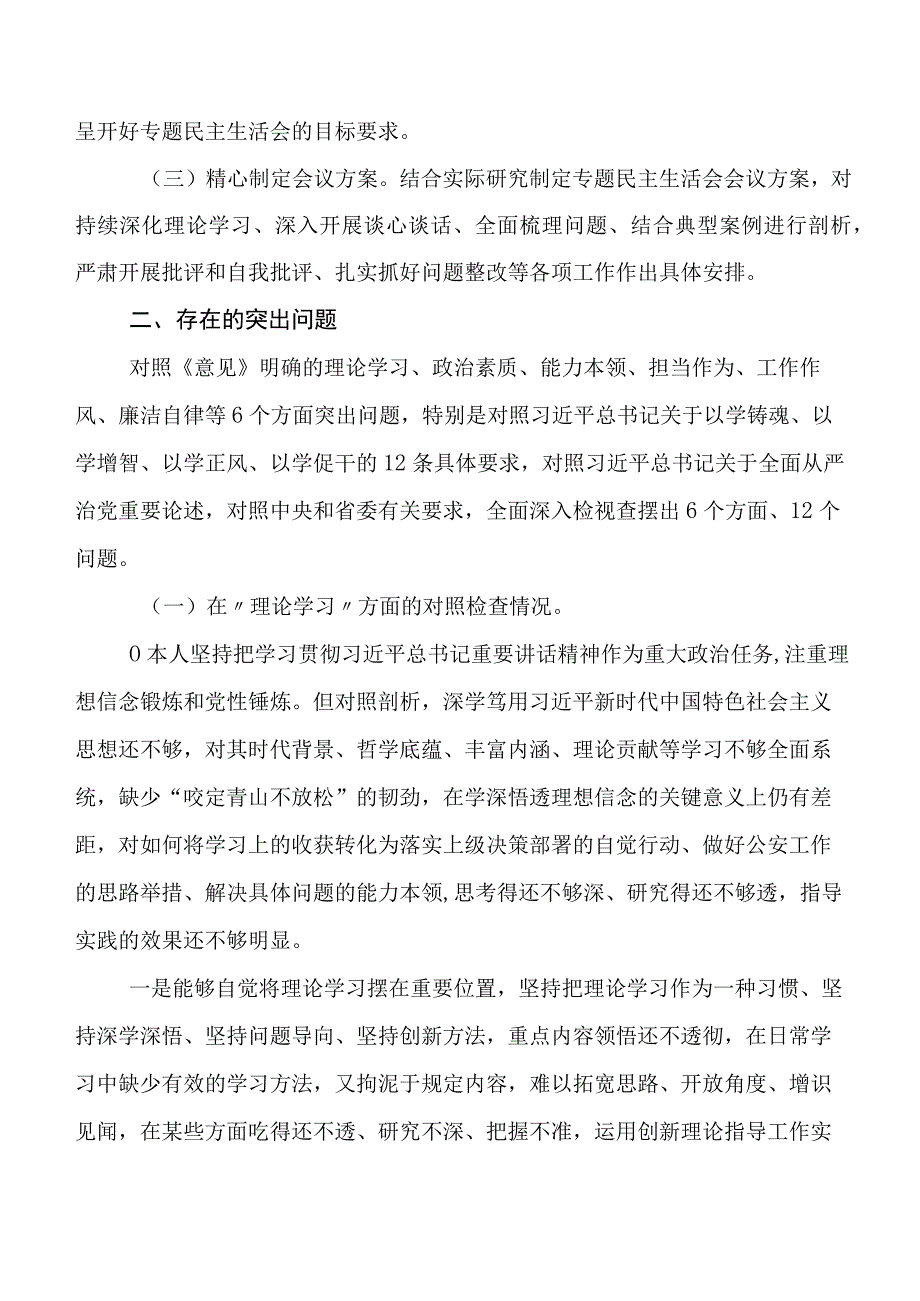 呈开好专题民主生活会的目标要求。

（三）精心制定会议方案。结合实际研究制定专题民主生活会会议方案，对持续深化理论学习、深入开展谈心谈话、全面梳理问题、结合典型案例进行剖析，严肃开展批评和自我批评、扎实抓好问题整改等各项工作作出具体安排。

二、存在的突出问题

对照《意见》明确的理论学习、政治素质、能力本领、担当作为、工作作风、廉洁自律等6个方面突出问题，特别是对照习近平总书记关于以学铸魂、以学增智、以学正风、以学促干的12条具体要求，对照习近平总书记关于全面从严治党重要论述，对照中央和省委有关要求，全面深入检视查摆出6个方面、12个问题。

（一）在〃理论学习〃方面的对照检查情况。

0本人坚持把学习贯彻习近平总书记重要讲话精神作为重大政治任务,注重理想信念锻炼和党性锤炼。但对照剖析，深学笃用习近平新时代中国特色社会主义思想还不够，对其时代背景、哲学底蕴、丰富内涵、理论贡献等学习不够全面系统，缺少“咬定青山不放松”的韧劲，在学深悟透理想信念的关键意义上仍有差距，对如何将学习上的收获转化为落实上级决策部署的自觉行动、做好公安工作的思路举措、解决具体问题的能力本领,思考得还不够深、研究得还不够透，指导实践的效果还不够明显。

一是能够自觉将理论学习摆在重要位置，坚持把理论学习作为一种习惯、坚持深学深悟、坚持问题导向、坚持创新方法，重点内容领悟还不透彻，在日常学习中缺少有效的学习方法，又拘泥于规定内容，难以拓宽思路、开放角度、增识见闻，在某些方面吃得还不透、研究不深、把握不准，运用创新理论指导工作实